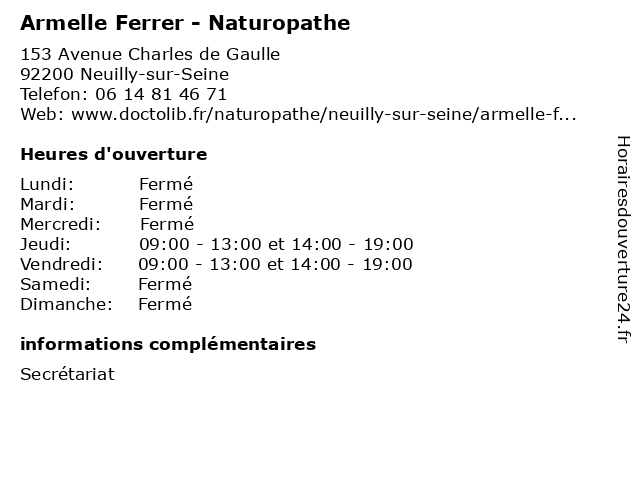 Armelle Ferrer - Naturopathe

153 Avenue Charles de Gaulle
92200 Neuilly-sur-Seine
Telefon: 06 14 81 46 71
Web: www.doctolib.fr/naturopathe/neuilly-sur-seine/armelle-f...

Heures d'ouverture

Lundi: Fermé
Mardi: Fermé
Mercredi: Fermé
Jeudi: 09:00 - 13:00 et 14:00 - 19:00
Vendredi: 09:00 - 13:00 et 14:00 - 19:00
Samedi: Fermé
Dimanche: Fermé

informations complémentaires

Secrétariat

Horairesdouverture24.fr